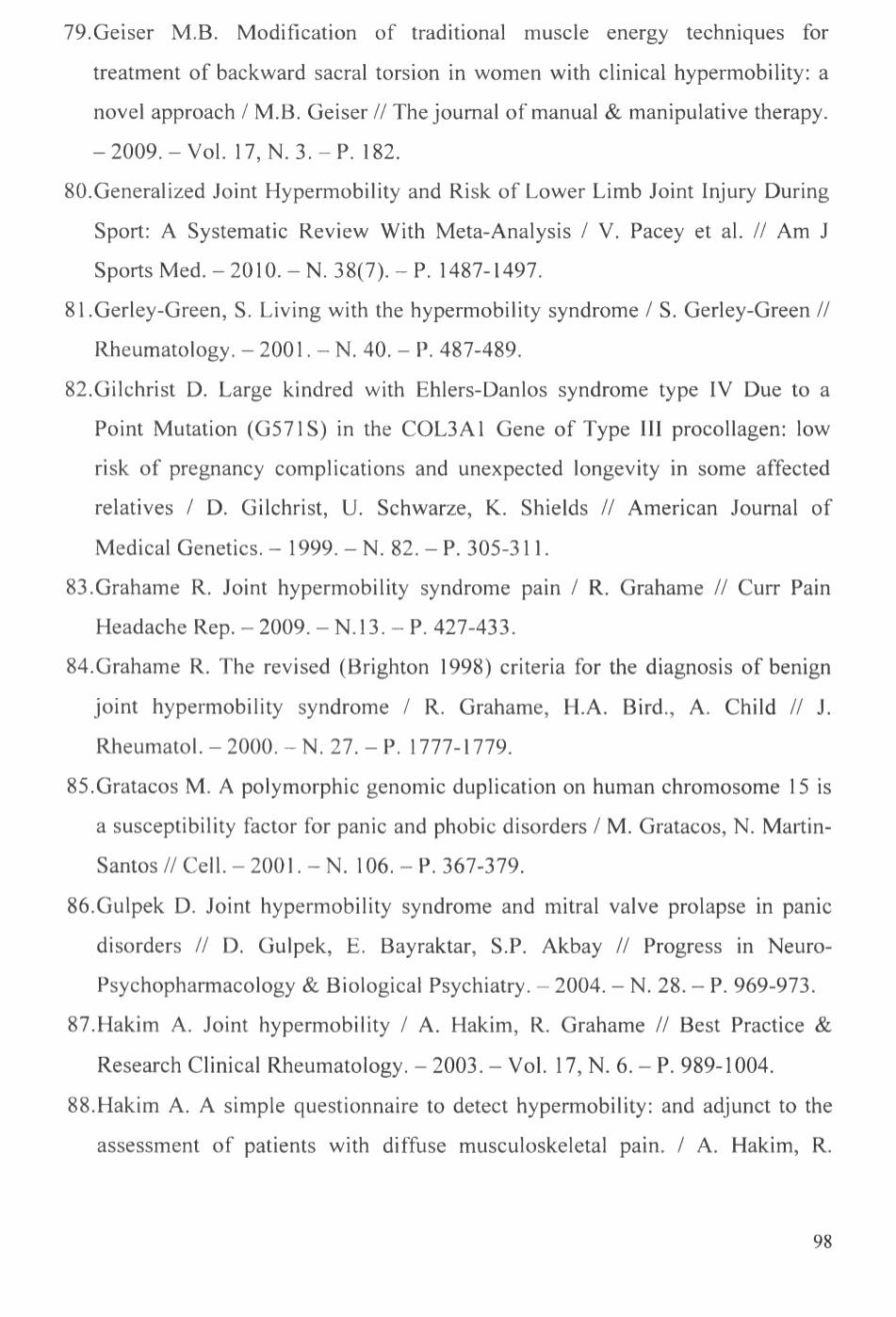 79.Geiser M.B. Modification of traditional muscle energy techniques for treatment of backward sacral torsion in women with clinical hypermobility: a novel approach / M.B. Geiser // The journal of manual & manipulative therapy. – 2009. – Vol. 17, N. 3. – P. 182.

80.Generalized Joint Hypermobility and Risk of Lower Limb Joint Injury During Sport: A Systematic Review With Meta-Analysis / V. Pacey et al. // Am J Sports Med. – 2010. – N. 38(7). – P. 1487-1497.

81.Gerley-Green, S. Living with the hypermobility syndrome / S. Gerley-Green // Rheumatology. – 2001. – N. 40. – P. 487-489.

82.Gilchrist D. Large kindred with Ehlers-Danlos syndrome type IV Due to a Point Mutation (G571S) in the COL3A1 Gene of Type III procollagen: low risk of pregnancy complications and unexpected longevity in some affected relatives / D. Gilchrist, U. Schwarze, K. Shields // American Journal of Medical Genetics. – 1999. – N. 82. – P. 305-311.

83.Grahame R. Joint hypermobility syndrome pain / R. Grahame // Curr Pain Headache Rep. – 2009. – N.13. – P. 427-433.

84.Grahame R. The revised (Brighton 1998) criteria for the diagnosis of benign joint hypermobility syndrome / R. Grahame, H.A. Bird., A. Child // J. Rheumatol. – 2000. – N. 27. – P. 1777-1779.

85.Gratacos M. A polymorphic genomic duplication on human chromosome 15 is a susceptibility factor for panic and phobic disorders / M. Gratacos, N. Martin-Santos // Cell. – 2001. – N. 106. – P. 367-379.

86.Gulpek D. Joint hypermobility syndrome and mitral valve prolapse in panic disorders // D. Gulpek, E. Bayraktar, S.P. Akbay // Progress in Neuro-Psychopharmacology & Biological Psychiatry. – 2004. – N. 28. – P. 969-973.

87.Hakim A. Joint hypermobility / A. Hakim, R. Grahame // Best Practice & Research Clinical Rheumatology. – 2003. – Vol. 17, N. 6. – P. 989-1004.

88.Hakim A. A simple questionnaire to detect hypermobility: and adjunct to the assessment of patients with diffuse musculoskeletal pain. / A. Hakim, R.

98